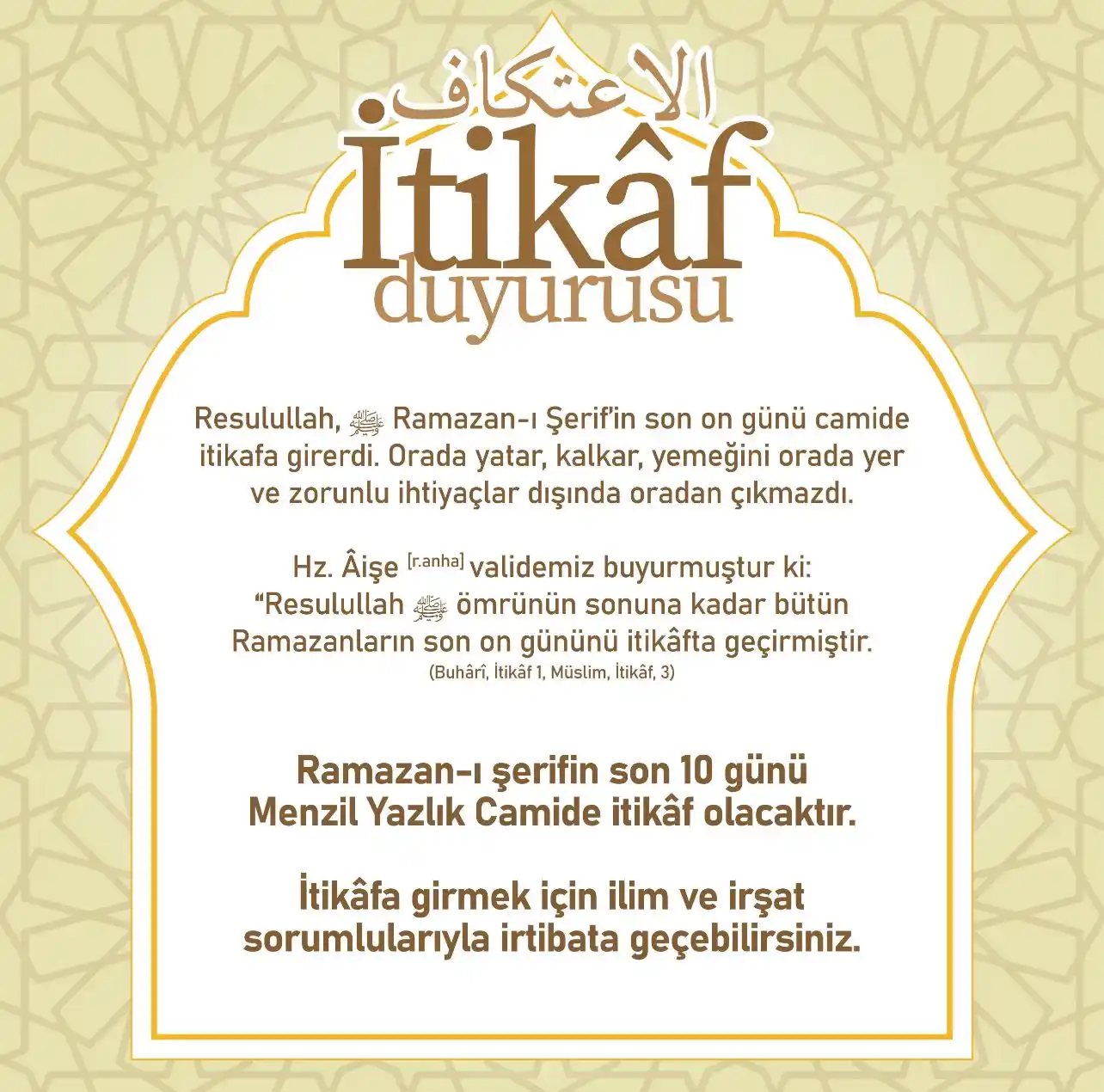 الاعتكاف
İtikâf
duyurusu

Resulullah, ﷺ Ramazan-ı Şerif'in son on günü camide itikafa girerdi. Orada yatar, kalkar, yemeğini orada yer ve zorunlu ihtiyaçlar dışında oradan çıkmazdı.

Hz. Âişe [r.anha] validemiz buyurmuştur ki: "Resulullah ﷺ ömrünün sonuna kadar bütün Ramazanların son on gününü itikâfta geçirmiştir.
(Buhârî, İtikâf 1, Müslim, İtikâf, 3)

Ramazan-ı şerifin son 10 günü Menzil Yazlık Camide itikâf olacaktır.

İtikâfa girmek için ilim ve irşat sorumlularıyla irtibata geçebilirsiniz.